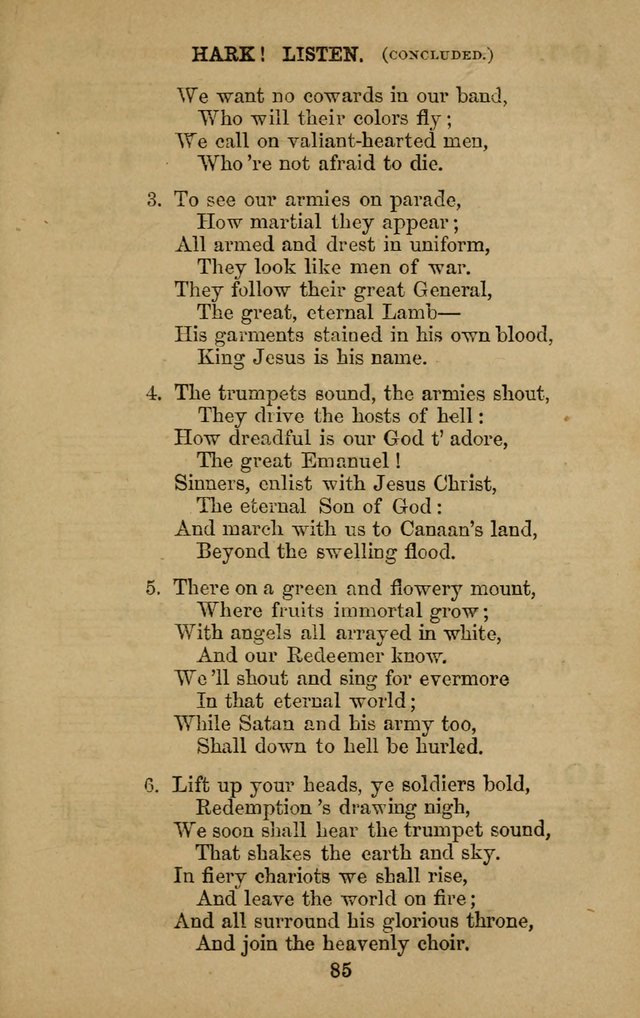 HARK! LISTEN. (CONCLUDED.)

We want no cowards in our band,
Who will their colors fly;
We call on valiant-hearted men,
Who 're not afraid to die.

3. To see our armies on parade,
How martial they appear;
All armed and drest in uniform,
They look like men of war.
They follow their great General,
The great, eternal Lamb—
His garments stained in his own blood,
King Jesus is his name.

4. The trumpets sound, the armies shout,
They drive the hosts of hell:
How dreadful is our God t' adore,
The great Emanuel!
Sinners, enlist with Jesus Christ,
The eternal Son of God:
And march with us to Canaan's land,
Beyond the swelling flood.

5. There on a green and flowery mount,
Where fruits immortal grow;
With angels all arrayed in white,
And our Redeemer know.
We 'll shout and sing for evermore
In that eternal world;
While Satan and his army too,
Shall down to hell be hurled.

6. Lift up your heads, ye soldiers bold,
Redemption 's drawing nigh,
We soon shall hear the trumpet sound,
That shakes the earth and sky.
In fiery chariots we shall rise,
And leave the world on fire;
And all surround his glorious throne,
And join the heavenly choir.

85